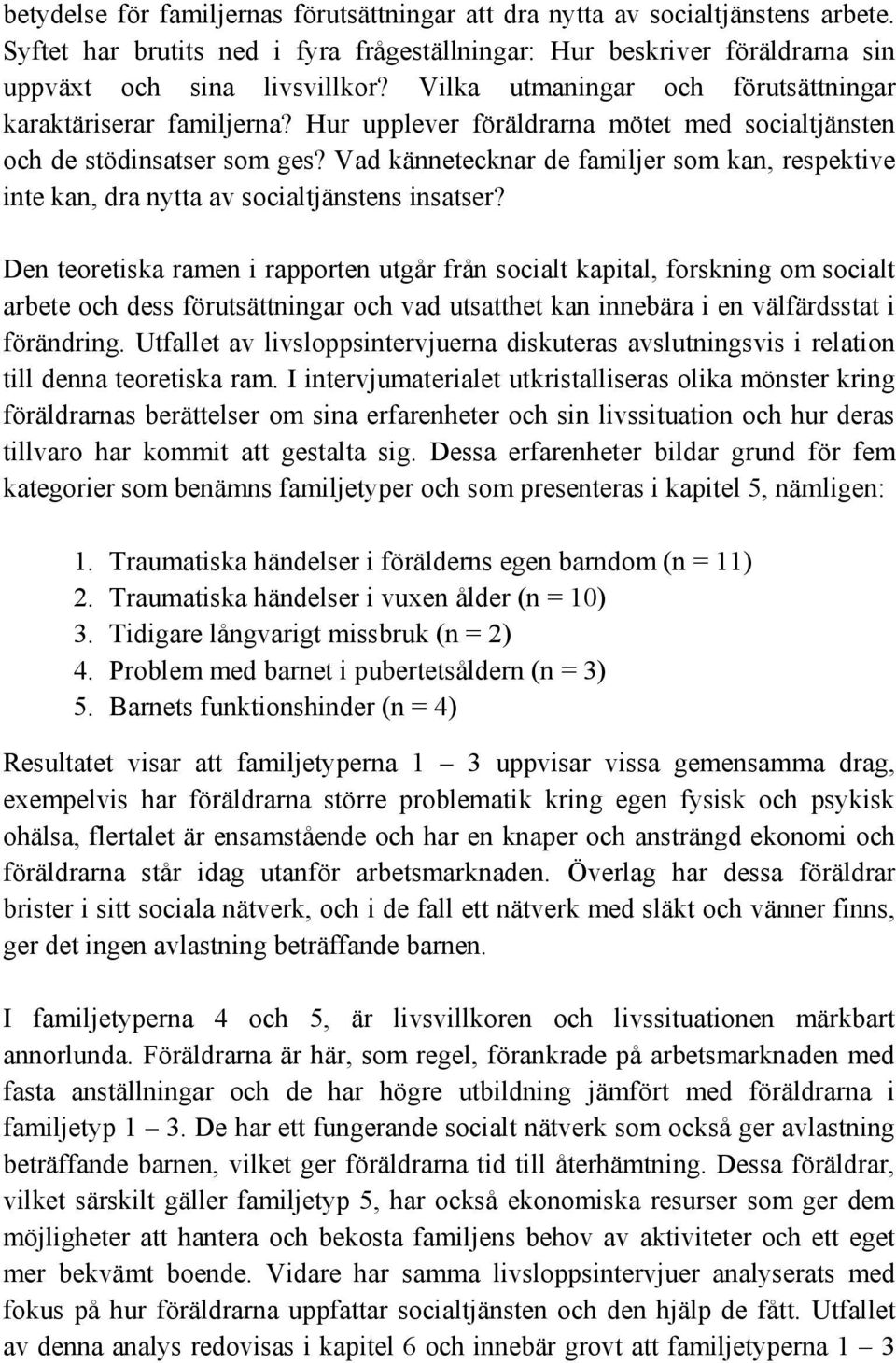 betydelse för familjernas förutsättningar att dra nytta av socialtjänstens arbete. Syftet har brutits ned i fyra frågeställningar: Hur beskriver föräldrarna sin uppväxt och sina livsvillkor? Vilka utmaningar och förutsättningar karaktäriserar familjerna? Hur upplever föräldrarna mötet med socialtjänsten och de stödinsatser som ges? Vad kännetecknar de familjer som kan, respektive inte kan, dra nytta av socialtjänstens insatser?

Den teoretiska ramen i rapporten utgår från socialt kapital, forskning om socialt arbete och dess förutsättningar och vad utsatthet kan innebära i en välfärdsstat i förändring. Utfallet av livsloppsintervjuerna diskuteras avslutningsvis i relation till denna teoretiska ram. I intervjumaterialet utkristalliseras olika mönster kring föräldrarnas berättelser om sina erfarenheter och sin livssituation och hur deras tillvaro har kommit att gestalta sig. Dessa erfarenheter bildar grund för fem kategorier som benämns familjetyper och som presenteras i kapitel 5, nämligen:

1. Traumatiska händelser i förälderns egen barndom (n = 11)
2. Traumatiska händelser i vuxen ålder (n = 10)
3. Tidigare långvarigt missbruk (n = 2)
4. Problem med barnet i pubertetsåldern (n = 3)
5. Barnets funktionshinder (n = 4)

Resultatet visar att familjetyperna 1 – 3 uppvisar vissa gemensamma drag, exempelvis har föräldrarna större problematik kring egen fysisk och psykisk ohälsa, flertalet är ensamstående och har en knaper och ansträngd ekonomi och föräldrarna står idag utanför arbetsmarknaden. Överlag har dessa föräldrar brister i sitt sociala nätverk, och i de fall ett nätverk med släkt och vänner finns, ger det ingen avlastning beträffande barnen.

I familjetyperna 4 och 5, är livsvillkoren och livssituationen märkbart annorlunda. Föräldrarna är här, som regel, förankrade på arbetsmarknaden med fasta anställningar och de har högre utbildning jämfört med föräldrarna i familjetyp 1 – 3. De har ett fungerande socialt nätverk som också ger avlastning beträffande barnen, vilket ger föräldrarna tid till återhämtning. Dessa föräldrar, vilket särskilt gäller familjetyp 5, har också ekonomiska resurser som ger dem möjligheter att hantera och bekosta familjens behov av aktiviteter och ett eget mer bekvämt boende. Vidare har samma livsloppsintervjuer analyserats med fokus på hur föräldrarna uppfattar socialtjänsten och den hjälp de fått. Utfallet av denna analys redovisas i kapitel 6 och innebär grovt att familjetyperna 1 – 3